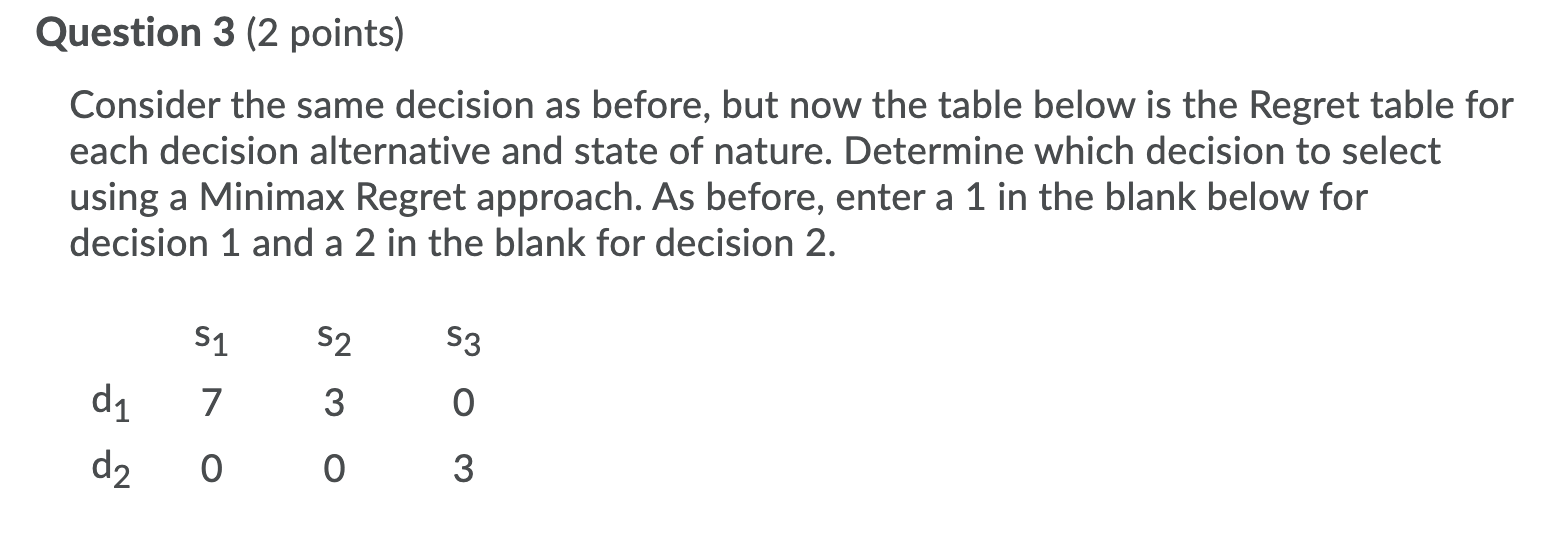 Question 3 (2 points)

Consider the same decision as before, but now the table below is the Regret table for each decision alternative and state of nature. Determine which decision to select using a Minimax Regret approach. As before, enter a 1 in the blank below for decision 1 and a 2 in the blank for decision 2.

| | $s_1$ | $s_2$ | $s_3$ |
|---|---|---|---|
| $d_1$ | 7 | 3 | 0 |
| $d_2$ | 0 | 0 | 3 |